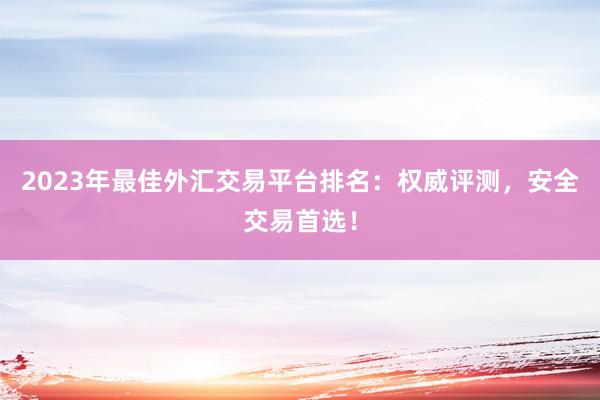 2023年最佳外汇交易平台排名：权威评测，安全交易首选！